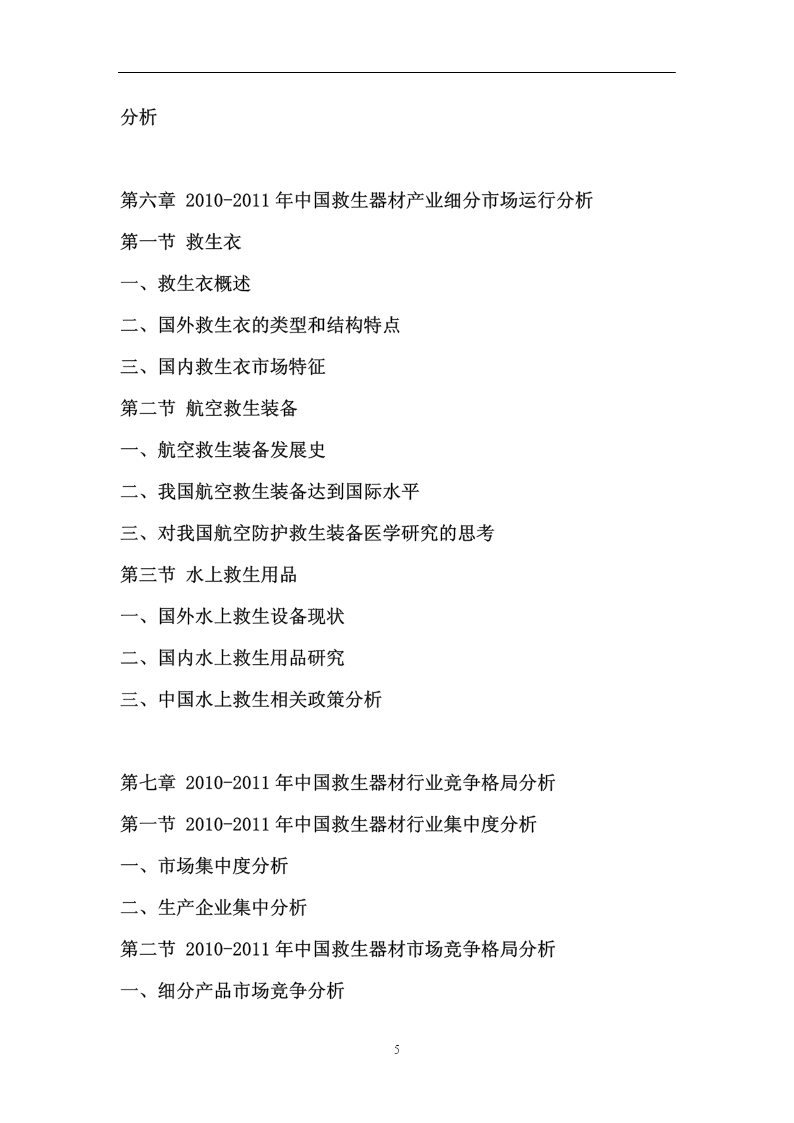 分析

第六章 2010-2011 年中国救生器材产业细分市场运行分析

第一节 救生衣

一、救生衣概述

二、国外救生衣的类型和结构特点

三、国内救生衣市场特征

第二节 航空救生装备

一、航空救生装备发展史

二、我国航空救生装备达到国际水平

三、对我国航空防护救生装备医学研究的思考

第三节 水上救生用品

一、国外水上救生设备现状

二、国内水上救生用品研究

三、中国水上救生相关政策分析

第七章 2010-2011 年中国救生器材行业竞争格局分析

第一节 2010-2011 年中国救生器材行业集中度分析

一、市场集中度分析

二、生产企业集中分析

第二节 2010-2011 年中国救生器材市场竞争格局分析

一、细分产品市场竞争分析

5